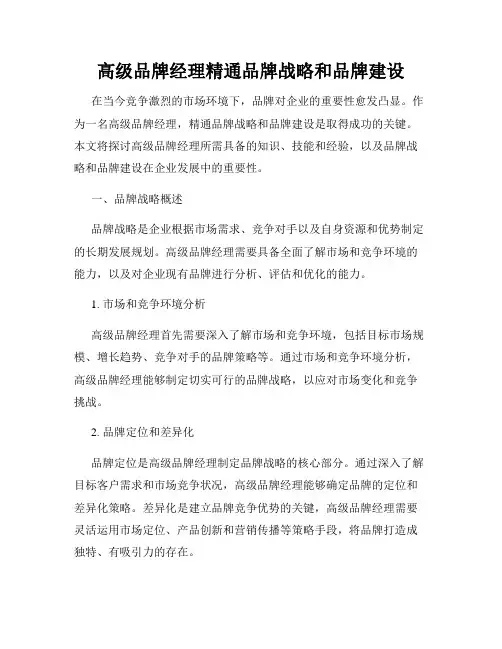 高级品牌经理精通品牌战略和品牌建设

在当今竞争激烈的市场环境下，品牌对企业的重要性愈发凸显。作为一名高级品牌经理，精通品牌战略和品牌建设是取得成功的关键。本文将探讨高级品牌经理所需具备的知识、技能和经验，以及品牌战略和品牌建设在企业发展中的重要性。

一、品牌战略概述

品牌战略是企业根据市场需求、竞争对手以及自身资源和优势制定的长期发展规划。高级品牌经理需要具备全面了解市场和竞争环境的能力，以及对企业现有品牌进行分析、评估和优化的能力。

1. 市场和竞争环境分析

高级品牌经理首先需要深入了解市场和竞争环境，包括目标市场规模、增长趋势、竞争对手的品牌策略等。通过市场和竞争环境分析，高级品牌经理能够制定切实可行的品牌战略，以应对市场变化和竞争挑战。

2. 品牌定位和差异化

品牌定位是高级品牌经理制定品牌战略的核心部分。通过深入了解目标客户需求和市场竞争状况，高级品牌经理能够确定品牌的定位和差异化策略。差异化是建立品牌竞争优势的关键，高级品牌经理需要灵活运用市场定位、产品创新和营销传播等策略手段，将品牌打造成独特、有吸引力的存在。